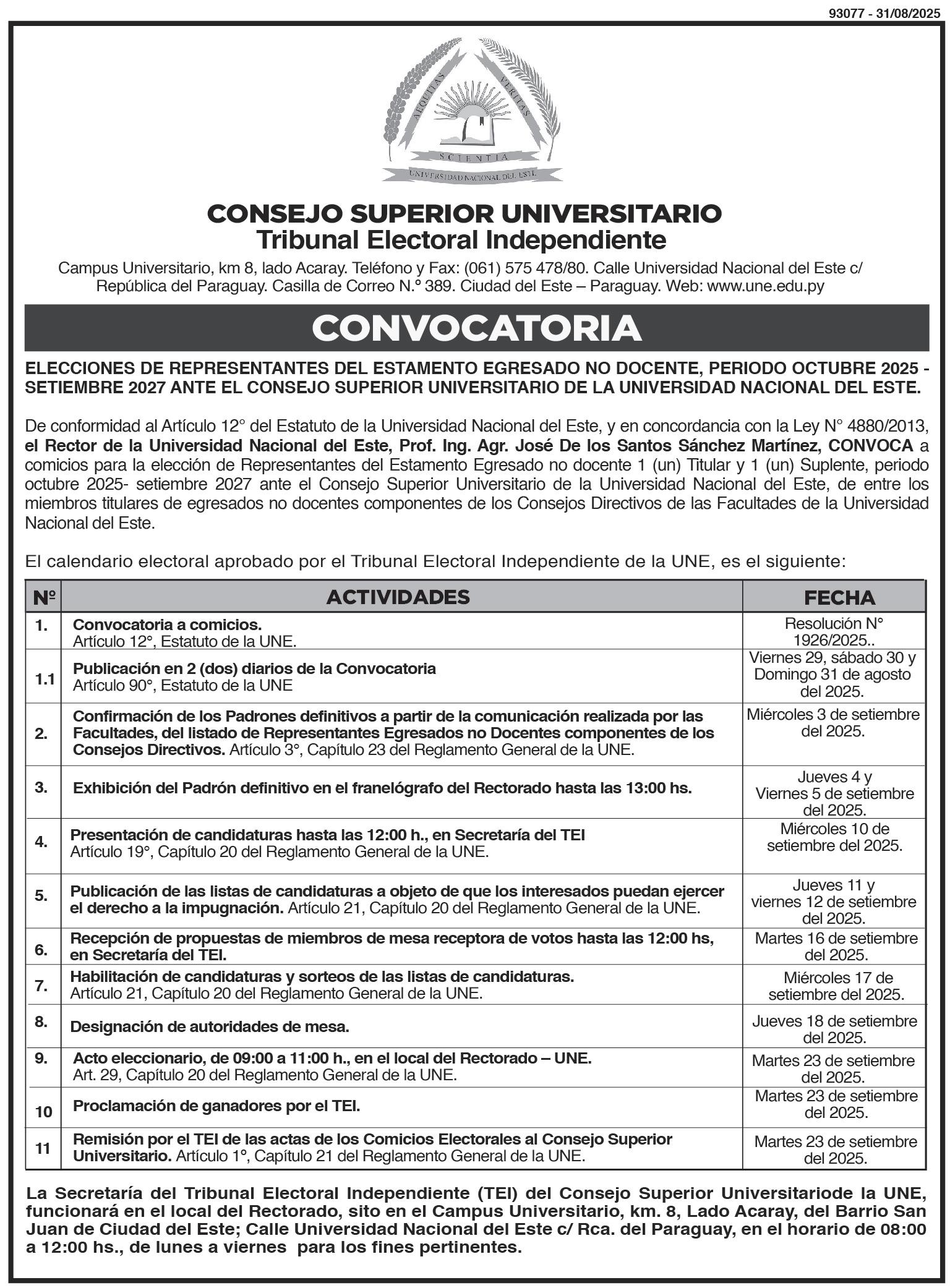 93077 - 31/08/2025

AEQUITAS VERITAS SCIENTIA UNIVERSIDAD NACIONAL DEL ESTE

CONSEJO SUPERIOR UNIVERSITARIO
Tribunal Electoral Independiente

Campus Universitario, km 8, lado Acaray. Teléfono y Fax: (061) 575 478/80. Calle Universidad Nacional del Este c/ República del Paraguay. Casilla de Correo N.° 389. Ciudad del Este – Paraguay. Web: www.une.edu.py

CONVOCATORIA

ELECCIONES DE REPRESENTANTES DEL ESTAMENTO EGRESADO NO DOCENTE, PERIODO OCTUBRE 2025 - SETIEMBRE 2027 ANTE EL CONSEJO SUPERIOR UNIVERSITARIO DE LA UNIVERSIDAD NACIONAL DEL ESTE.

De conformidad al Artículo 12° del Estatuto de la Universidad Nacional del Este, y en concordancia con la Ley N° 4880/2013, el Rector de la Universidad Nacional del Este, Prof. Ing. Agr. José De los Santos Sánchez Martínez, CONVOCA a comicios para la elección de Representantes del Estamento Egresado no docente 1 (un) Titular y 1 (un) Suplente, periodo octubre 2025- setiembre 2027 ante el Consejo Superior Universitario de la Universidad Nacional del Este, de entre los miembros titulares de egresados no docentes componentes de los Consejos Directivos de las Facultades de la Universidad Nacional del Este.

El calendario electoral aprobado por el Tribunal Electoral Independiente de la UNE, es el siguiente:

| Nº | ACTIVIDADES | FECHA |
|---|---|---|
| 1. | Convocatoria a comicios. Artículo 12°, Estatuto de la UNE. | Resolución N° 1926/2025.. |
| 1.1 | Publicación en 2 (dos) diarios de la Convocatoria Artículo 90°, Estatuto de la UNE | Viernes 29, sábado 30 y Domingo 31 de agosto del 2025. |
| 2. | Confirmación de los Padrones definitivos a partir de la comunicación realizada por las Facultades, del listado de Representantes Egresados no Docentes componentes de los Consejos Directivos. Artículo 3°, Capítulo 23 del Reglamento General de la UNE. | Miércoles 3 de setiembre del 2025. |
| 3. | Exhibición del Padrón definitivo en el franelógrafo del Rectorado hasta las 13:00 hs. | Jueves 4 y Viernes 5 de setiembre del 2025. |
| 4. | Presentación de candidaturas hasta las 12:00 h., en Secretaría del TEI Artículo 19°, Capítulo 20 del Reglamento General de la UNE. | Miércoles 10 de setiembre del 2025. |
| 5. | Publicación de las listas de candidaturas a objeto de que los interesados puedan ejercer el derecho a la impugnación. Artículo 21, Capítulo 20 del Reglamento General de la UNE. | Jueves 11 y viernes 12 de setiembre del 2025. |
| 6. | Recepción de propuestas de miembros de mesa receptora de votos hasta las 12:00 hs, en Secretaría del TEI. | Martes 16 de setiembre del 2025. |
| 7. | Habilitación de candidaturas y sorteos de las listas de candidaturas. Artículo 21, Capítulo 20 del Reglamento General de la UNE. | Miércoles 17 de setiembre del 2025. |
| 8. | Designación de autoridades de mesa. | Jueves 18 de setiembre del 2025. |
| 9. | Acto eleccionario, de 09:00 a 11:00 h., en el local del Rectorado – UNE. Art. 29, Capítulo 20 del Reglamento General de la UNE. | Martes 23 de setiembre del 2025. |
| 10 | Proclamación de ganadores por el TEI. | Martes 23 de setiembre del 2025. |
| 11 | Remisión por el TEI de las actas de los Comicios Electorales al Consejo Superior Universitario. Artículo 1°, Capítulo 21 del Reglamento General de la UNE. | Martes 23 de setiembre del 2025. |

La Secretaría del Tribunal Electoral Independiente (TEI) del Consejo Superior Universitariode la UNE, funcionará en el local del Rectorado, sito en el Campus Universitario, km. 8, Lado Acaray, del Barrio San Juan de Ciudad del Este; Calle Universidad Nacional del Este c/ Rca. del Paraguay, en el horario de 08:00 a 12:00 hs., de lunes a viernes para los fines pertinentes.